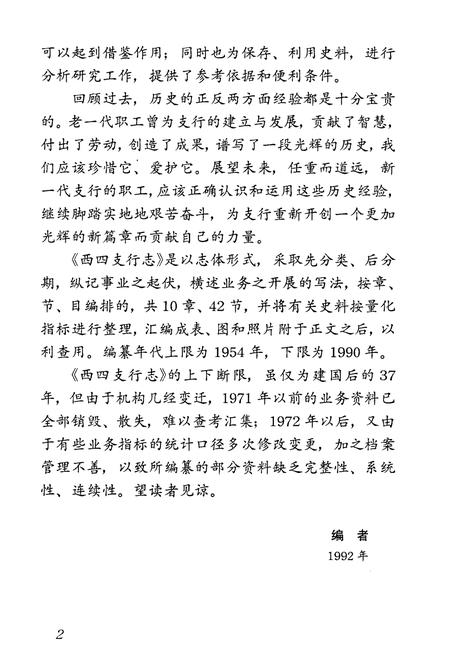 可以起到借鉴作用；同时也为保存、利用史料，进行分析研究工作，提供了参考依据和便利条件。

回顾过去，历史的正反两方面经验都是十分宝贵的。老一代职工曾为支行的建立与发展，贡献了智慧，付出了劳动，创造了成果，谱写了一段光辉的历史，我们应该珍惜它、爱护它。展望未来，任重而道远，新一代支行的职工，应该正确认识和运用这些历史经验，继续脚踏实地地艰苦奋斗，为支行重新开创一个更加光辉的新篇章而贡献自己的力量。

《西四支行志》是以志体形式，采取先分类、后分期，纵记事业之起伏，横述业务之开展的写法，按章、节、目编排的，共10章、42节，并将有关史料按量化指标进行整理，汇编成表、图和照片附于正文之后，以利查用。编纂年代上限为1954年，下限为1990年。

《西四支行志》的上下断限，虽仅为建国后的37年，但由于机构几经变迁，1971年以前的业务资料已全部销毁、散失，难以查考汇集；1972年以后，又由于有些业务指标的统计口径多次修改变更，加之档案管理不善，以致所编纂的部分资料缺乏完整性、系统性、连续性。望读者见谅。

编 者
1992年

2